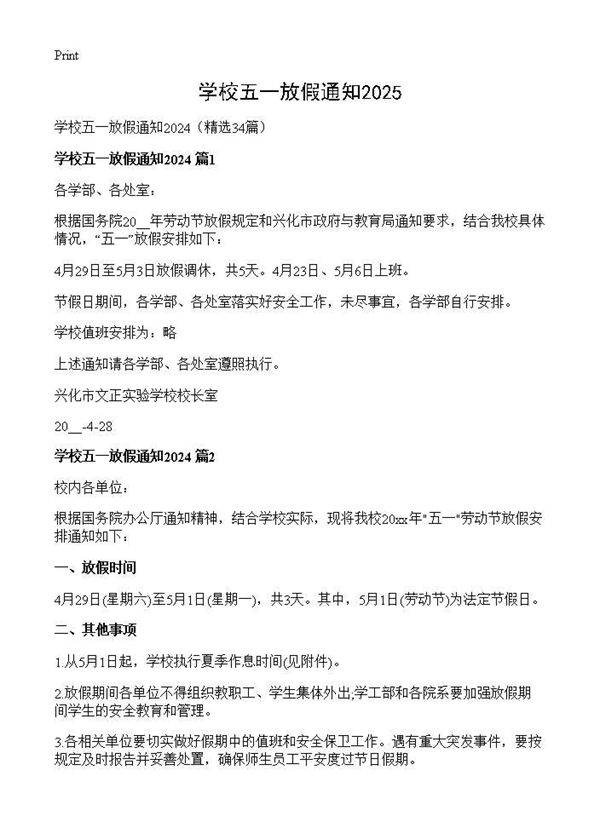 Print

学校五一放假通知2025

学校五一放假通知2024（精选34篇）

学校五一放假通知2024 篇1

各学部、各处室：

根据国务院20__年劳动节放假规定和兴化市政府与教育局通知要求，结合我校具体情况，“五一”放假安排如下：

4月29日至5月3日放假调休，共5天。4月23日、5月6日上班。

节假日期间，各学部、各处室落实好安全工作，未尽事宜，各学部自行安排。

学校值班安排为：略

上述通知请各学部、各处室遵照执行。

兴化市文正实验学校校长室

20__-4-28

学校五一放假通知2024 篇2

校内各单位：

根据国务院办公厅通知精神，结合学校实际，现将我校20xx年"五一"劳动节放假安排通知如下：

一、放假时间

4月29日(星期六)至5月1日(星期一)，共3天。其中，5月1日(劳动节)为法定节假日。

二、其他事项

1.从5月1日起，学校执行夏季作息时间(见附件)。

2.放假期间各单位不得组织教职工、学生集体外出,学工部和各院系要加强放假期间学生的安全教育和管理。

3.各相关单位要切实做好假期中的值班和安全保卫工作。遇有重大突发事件，要按规定及时报告并妥善处置，确保师生员工平安度过节日假期。